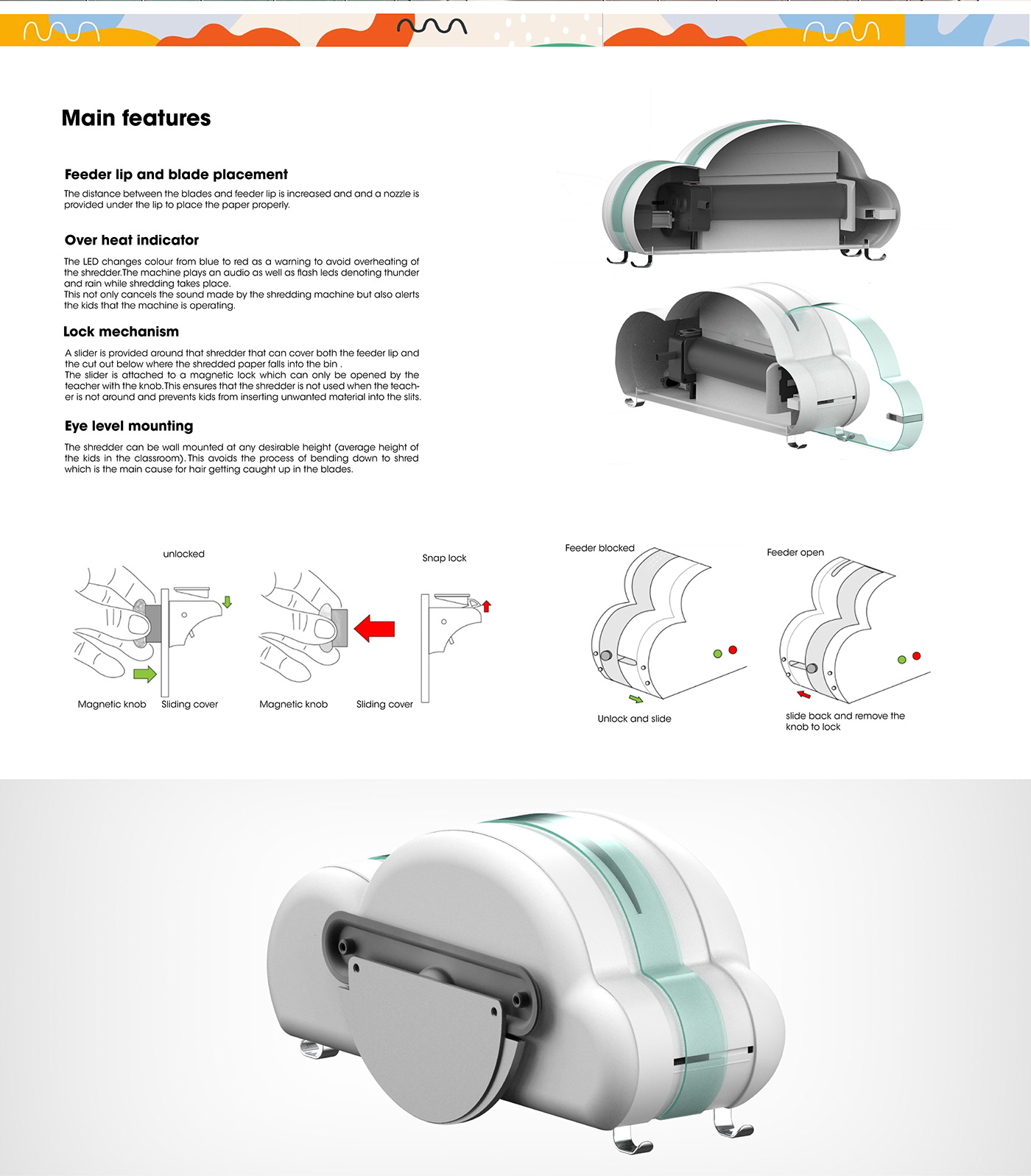 Main features

Feeder lip and blade placement

The distance between the blades and feeder lip is increased and and a nozzle is provided under the lip to place the paper properly.

Over heat indicator

The LED changes colour from blue to red as a warning to avoid overheating of the shredder.The machine plays an audio as well as flash leds denoting thunder and rain while shredding takes place.
This not only cancels the sound made by the shredding machine but also alerts the kids that the machine is operating.

Lock mechanism

A slider is provided around that shredder that can cover both the feeder lip and the cut out below where the shredded paper falls into the bin .
The slider is attached to a magnetic lock which can only be opened by the teacher with the knob.This ensures that the shredder is not used when the teacher is not around and prevents kids from inserting unwanted material into the slits.

Eye level mounting

The shredder can be wall mounted at any desirable height (average height of the kids in the classroom). This avoids the process of bending down to shred which is the main cause for hair getting caught up in the blades.

unlocked

Magnetic knob

Sliding cover

Snap lock

Magnetic knob

Sliding cover

Feeder blocked

Unlock and slide

Feeder open

slide back and remove the knob to lock